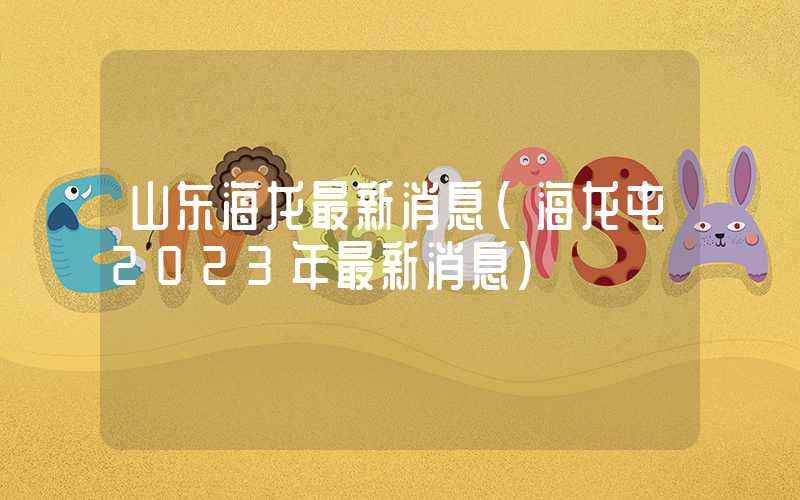 山东海龙最新消息（海龙屯2023年最新消息）